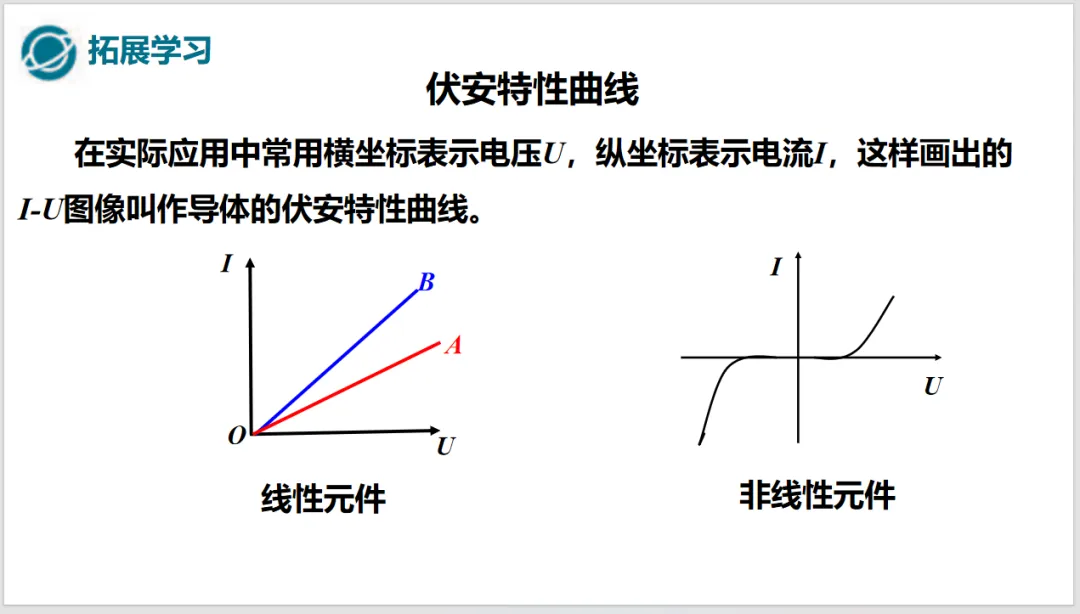 拓展学习

伏安特性曲线

在实际应用中常用横坐标表示电压U，纵坐标表示电流I，这样画出的I-U图像叫作导体的伏安特性曲线。

I
B
A
O
U

线性元件

I
U

非线性元件